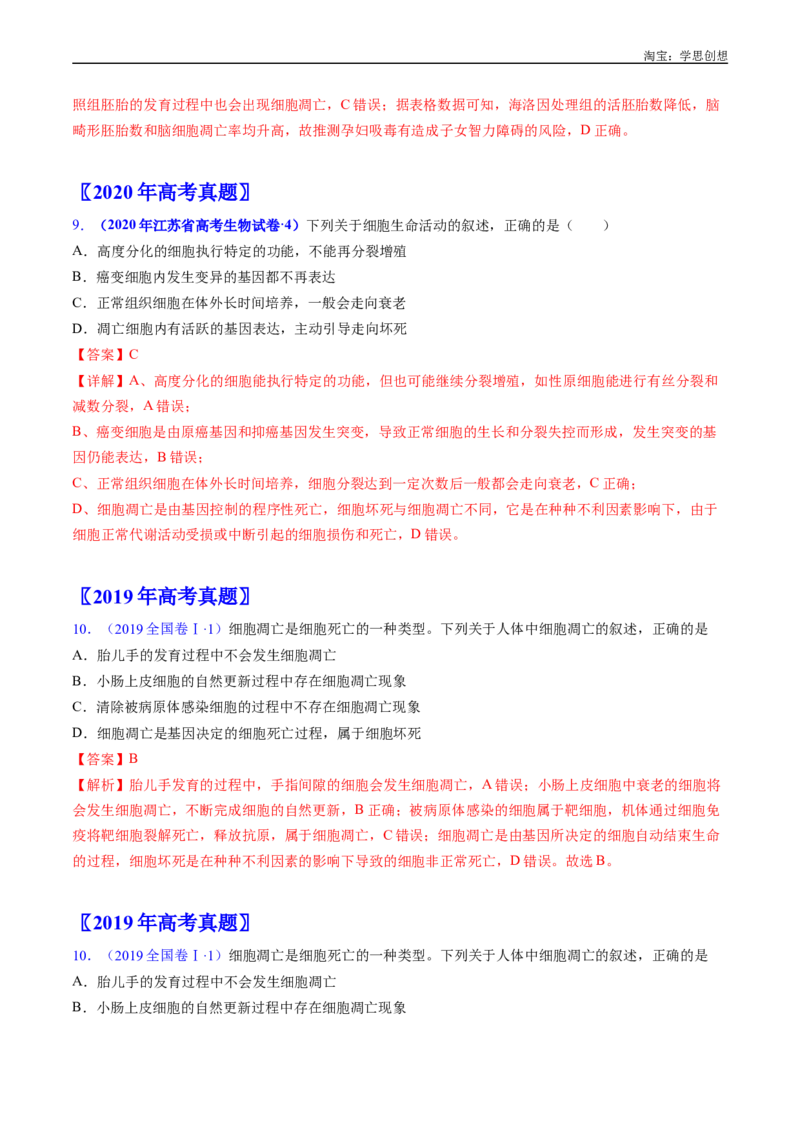 淘宝：学思创想

照组胚胎的发育过程中也会出现细胞凋亡，C 错误；据表格数据可知，海洛因处理组的活胚胎数降低，脑畸形胚胎数和脑细胞凋亡率均升高，故推测孕妇吸毒有造成子女智力障碍的风险，D 正确。

〖2020 年高考真题〗

9．（2020 年江苏省高考生物试卷·4）下列关于细胞生命活动的叙述，正确的是（　　）

A．高度分化的细胞执行特定的功能，不能再分裂增殖

B．癌变细胞内发生变异的基因都不再表达

C．正常组织细胞在体外长时间培养，一般会走向衰老

D．凋亡细胞内有活跃的基因表达，主动引导走向坏死

【答案】C

【详解】A、高度分化的细胞能执行特定的功能，但也可能继续分裂增殖，如性原细胞能进行有丝分裂和减数分裂，A 错误；

B、癌变细胞是由原癌基因和抑癌基因发生突变，导致正常细胞的生长和分裂失控而形成，发生突变的基因仍能表达，B 错误；

C、正常组织细胞在体外长时间培养，细胞分裂达到一定次数后一般都会走向衰老，C 正确；

D、细胞凋亡是由基因控制的程序性死亡，细胞坏死与细胞凋亡不同，它是在种种不利因素影响下，由于细胞正常代谢活动受损或中断引起的细胞损伤和死亡，D 错误。

〖2019 年高考真题〗

10．（2019 全国卷Ⅰ·1）细胞凋亡是细胞死亡的一种类型。下列关于人体中细胞凋亡的叙述，正确的是

A．胎儿手的发育过程中不会发生细胞凋亡

B．小肠上皮细胞的自然更新过程中存在细胞凋亡现象

C．清除被病原体感染细胞的过程中不存在细胞凋亡现象

D．细胞凋亡是基因决定的细胞死亡过程，属于细胞坏死

【答案】B

【解析】胎儿手发育的过程中，手指间隙的细胞会发生细胞凋亡，A 错误；小肠上皮细胞中衰老的细胞将会发生细胞凋亡，不断完成细胞的自然更新，B 正确；被病原体感染的细胞属于靶细胞，机体通过细胞免疫将靶细胞裂解死亡，释放抗原，属于细胞凋亡，C 错误；细胞凋亡是由基因所决定的细胞自动结束生命的过程，细胞坏死是在种种不利因素的影响下导致的细胞非正常死亡，D 错误。故选 B。

〖2019 年高考真题〗

10．（2019 全国卷Ⅰ·1）细胞凋亡是细胞死亡的一种类型。下列关于人体中细胞凋亡的叙述，正确的是

A．胎儿手的发育过程中不会发生细胞凋亡

B．小肠上皮细胞的自然更新过程中存在细胞凋亡现象